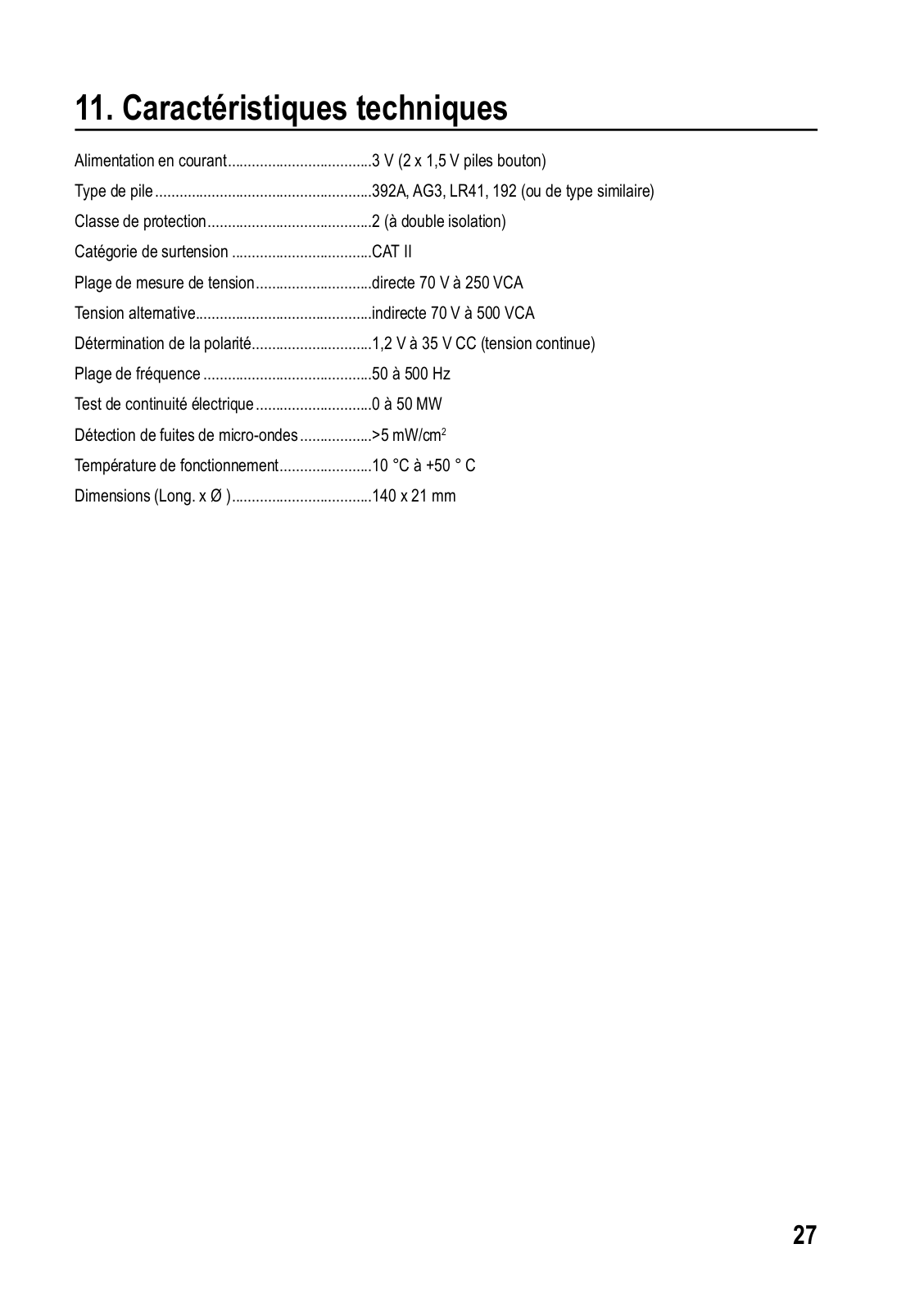 11. Caractéristiques techniques

Alimentation en courant....................................3 V (2 x 1,5 V piles bouton)

Type de pile......................................................392A, AG3, LR41, 192 (ou de type similaire)

Classe de protection.........................................2 (à double isolation)

Catégorie de surtension ...................................CAT II

Plage de mesure de tension.............................directe 70 V à 250 VCA

Tension alternative............................................indirecte 70 V à 500 VCA

Détermination de la polarité..............................1,2 V à 35 V CC (tension continue)

Plage de fréquence ..........................................50 à 500 Hz

Test de continuité électrique.............................0 à 50 MW

Détection de fuites de micro-ondes..................>5 mW/cm$^2$

Température de fonctionnement.......................10 °C à +50 ° C

Dimensions (Long. x Ø )...................................140 x 21 mm

27